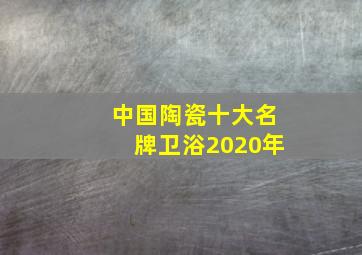 中国陶瓷十大名牌卫浴2020年